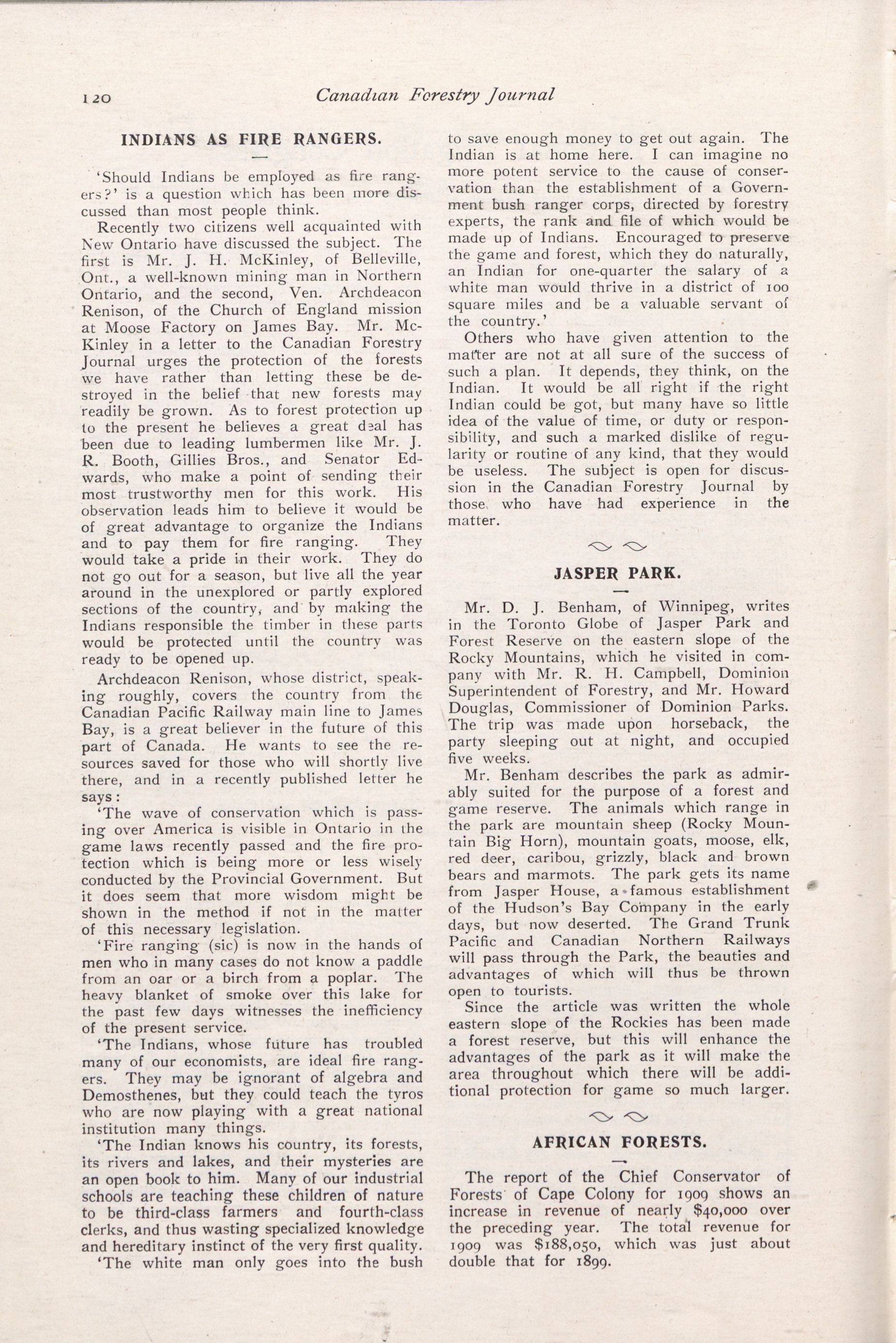 120 Canadian Forestry Journal

INDIANS AS FIRE RANGERS.

'Should Indians be employed as fire rangers?' is a question which has been more discussed than most people think.

Recently two citizens well acquainted with New Ontario have discussed the subject. The first is Mr. J. H. McKinley, of Belleville, Ont., a well-known mining man in Northern Ontario, and the second, Ven. Archdeacon Renison, of the Church of England mission at Moose Factory on James Bay. Mr. McKinley in a letter to the Canadian Forestry Journal urges the protection of the forests we have rather than letting these be destroyed in the belief that new forests may readily be grown. As to forest protection up to the present he believes a great deal has been due to leading lumbermen like Mr. J. R. Booth, Gillies Bros., and Senator Edwards, who make a point of sending their most trustworthy men for this work. His observation leads him to believe it would be of great advantage to organize the Indians and to pay them for fire ranging. They would take a pride in their work. They do not go out for a season, but live all the year around in the unexplored or partly explored sections of the country, and by making the Indians responsible the timber in these parts would be protected until the country was ready to be opened up.

Archdeacon Renison, whose district, speaking roughly, covers the country from the Canadian Pacific Railway main line to James Bay, is a great believer in the future of this part of Canada. He wants to see the resources saved for those who will shortly live there, and in a recently published letter he says:

'The wave of conservation which is passing over America is visible in Ontario in the game laws recently passed and the fire protection which is being more or less wisely conducted by the Provincial Government. But it does seem that more wisdom might be shown in the method if not in the matter of this necessary legislation.

'Fire ranging (sic) is now in the hands of men who in many cases do not know a paddle from an oar or a birch from a poplar. The heavy blanket of smoke over this lake for the past few days witnesses the inefficiency of the present service.

'The Indians, whose future has troubled many of our economists, are ideal fire rangers. They may be ignorant of algebra and Demosthenes, but they could teach the tyros who are now playing with a great national institution many things.

'The Indian knows his country, its forests, its rivers and lakes, and their mysteries are an open book to him. Many of our industrial schools are teaching these children of nature to be third-class farmers and fourth-class clerks, and thus wasting specialized knowledge and hereditary instinct of the very first quality.

'The white man only goes into the bush to save enough money to get out again. The Indian is at home here. I can imagine no more potent service to the cause of conservation than the establishment of a Government bush ranger corps, directed by forestry experts, the rank and file of which would be made up of Indians. Encouraged to preserve the game and forest, which they do naturally, an Indian for one-quarter the salary of a white man would thrive in a district of 100 square miles and be a valuable servant of the country.'

Others who have given attention to the matter are not at all sure of the success of such a plan. It depends, they think, on the Indian. It would be all right if the right Indian could be got, but many have so little idea of the value of time, or duty or responsibility, and such a marked dislike of regularity or routine of any kind, that they would be useless. The subject is open for discussion in the Canadian Forestry Journal by those who have had experience in the matter.

JASPER PARK.

Mr. D. J. Benham, of Winnipeg, writes in the Toronto Globe of Jasper Park and Forest Reserve on the eastern slope of the Rocky Mountains, which he visited in company with Mr. R. H. Campbell, Dominion Superintendent of Forestry, and Mr. Howard Douglas, Commissioner of Dominion Parks. The trip was made upon horseback, the party sleeping out at night, and occupied five weeks.

Mr. Benham describes the park as admirably suited for the purpose of a forest and game reserve. The animals which range in the park are mountain sheep (Rocky Mountain Big Horn), mountain goats, moose, elk, red deer, caribou, grizzly, black and brown bears and marmots. The park gets its name from Jasper House, a famous establishment of the Hudson's Bay Company in the early days, but now deserted. The Grand Trunk Pacific and Canadian Northern Railways will pass through the Park, the beauties and advantages of which will thus be thrown open to tourists.

Since the article was written the whole eastern slope of the Rockies has been made a forest reserve, but this will enhance the advantages of the park as it will make the area throughout which there will be additional protection for game so much larger.

AFRICAN FORESTS.

The report of the Chief Conservator of Forests of Cape Colony for 1909 shows an increase in revenue of nearly $40,000 over the preceding year. The total revenue for 1909 was $188,050, which was just about double that for 1899.